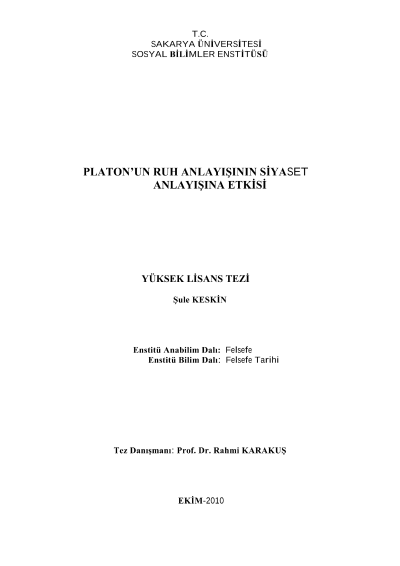 T.C.
SAKARYA ÜNİVERSİTESİ
SOSYAL BİLİMLER ENSTİTÜSÜ

PLATON'UN RUH ANLAYIŞININ SİYASET
ANLAYIŞINA ETKİSİ

YÜKSEK LİSANS TEZİ

Şule KESKİN

Enstitü Anabilim Dalı: Felsefe
Enstitü Bilim Dalı: Felsefe Tarihi

Tez Danışmanı: Prof. Dr. Rahmi KARAKUŞ

EKİM-2010